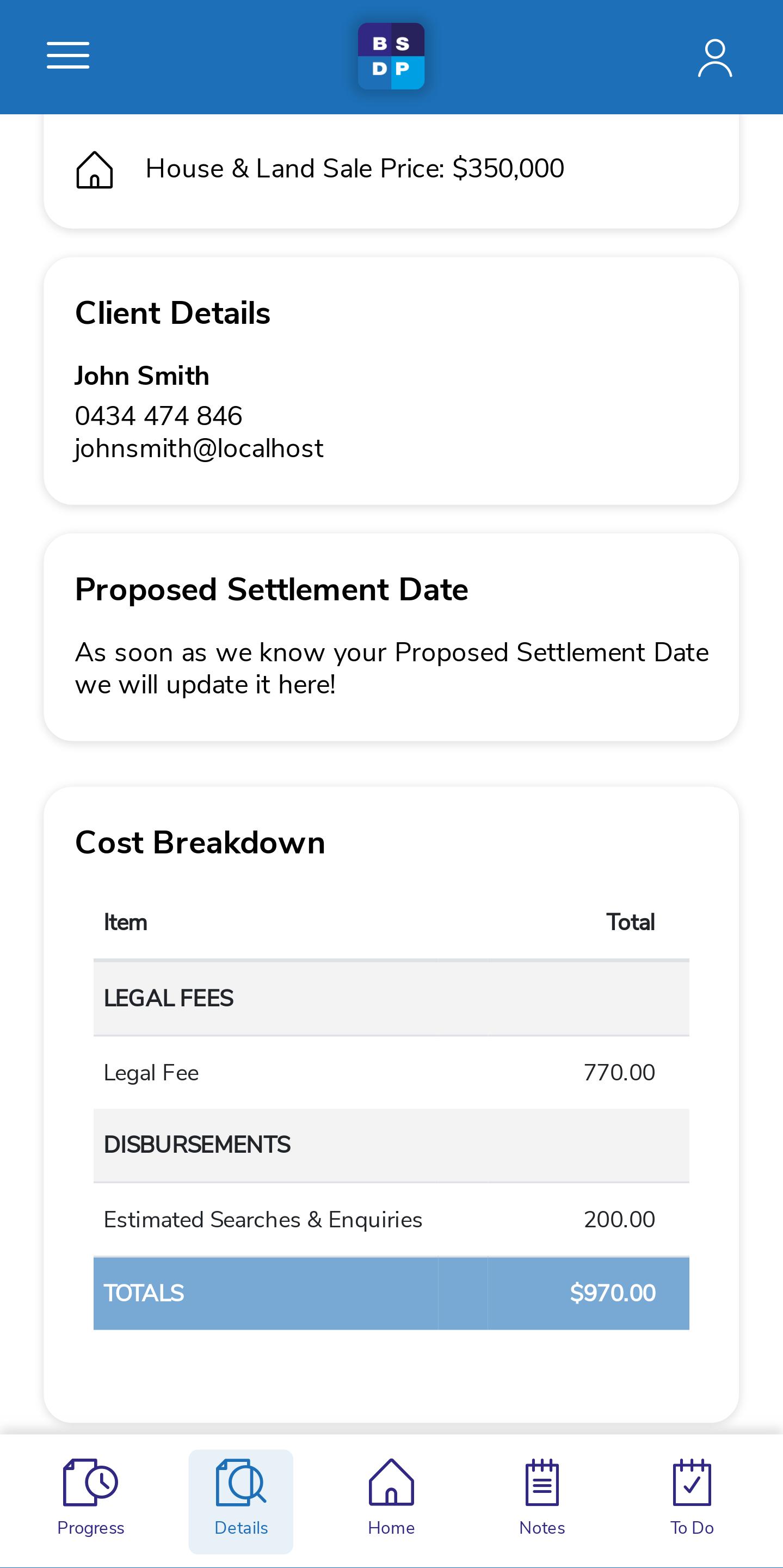 B S
D P

House & Land Sale Price: $350,000

Client Details

John Smith
0434 474 846
johnsmith@localhost

Proposed Settlement Date

As soon as we know your Proposed Settlement Date we will update it here!

Cost Breakdown

| Item | Total |
|---|---|
| LEGAL FEES | |
| Legal Fee | 770.00 |
| DISBURSEMENTS | |
| Estimated Searches & Enquiries | 200.00 |
| TOTALS | $970.00 |

Progress
Details
Home
Notes
To Do